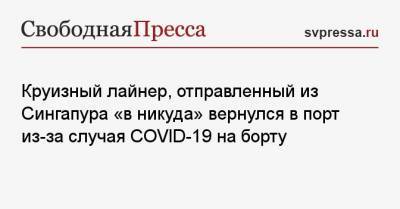 СвободнаяПресса svpressa.ru

Круизный лайнер, отправленный из Сингапура «в никуда» вернулся в порт из-за случая COVID-19 на борту